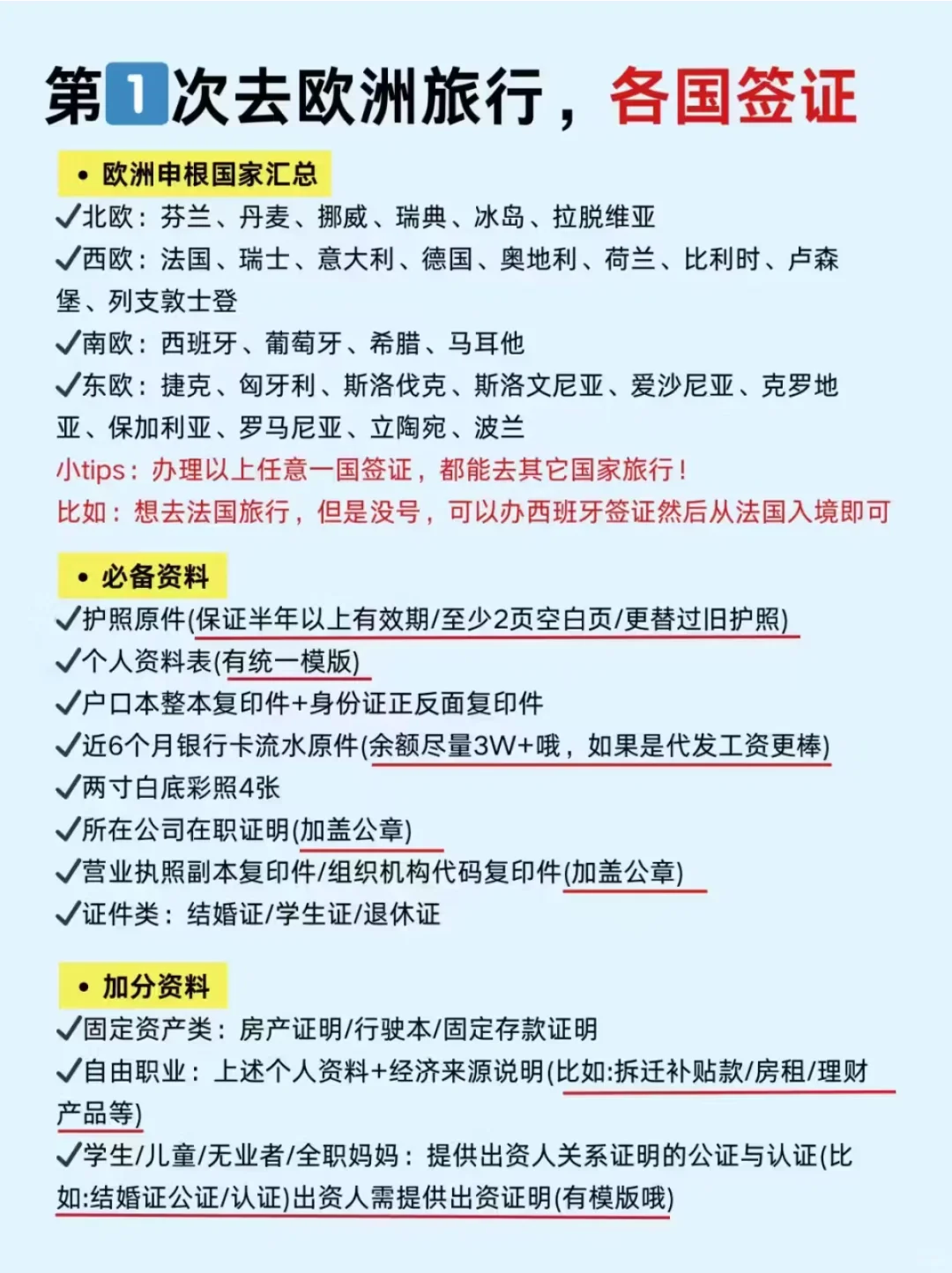 第1次去欧洲旅行，各国签证

• 欧洲申根国家汇总
✓北欧：芬兰、丹麦、挪威、瑞典、冰岛、拉脱维亚
✓西欧：法国、瑞士、意大利、德国、奥地利、荷兰、比利时、卢森堡、列支敦士登
✓南欧：西班牙、葡萄牙、希腊、马耳他
✓东欧：捷克、匈牙利、斯洛伐克、斯洛文尼亚、爱沙尼亚、克罗地亚、保加利亚、罗马尼亚、立陶宛、波兰
小tips：办理以上任意一国签证，都能去其它国家旅行！
比如：想去法国旅行，但是没号，可以办西班牙签证然后从法国入境即可

• 必备资料
✓护照原件(保证半年以上有效期/至少2页空白页/更替过旧护照)
✓个人资料表(有统一模版)
✓户口本整本复印件+身份证正反面复印件
✓近6个月银行卡流水原件(余额尽量3W+哦，如果是代发工资更棒)
✓两寸白底彩照4张
✓所在公司在职证明(加盖公章)
✓营业执照副本复印件/组织机构代码复印件(加盖公章)
✓证件类：结婚证/学生证/退休证

• 加分资料
✓固定资产类：房产证明/行驶本/固定存款证明
✓自由职业：上述个人资料+经济来源说明(比如:拆迁补贴款/房租/理财产品等)
✓学生/儿童/无业者/全职妈妈：提供出资人关系证明的公证与认证(比如:结婚证公证/认证)出资人需提供出资证明(有模版哦)